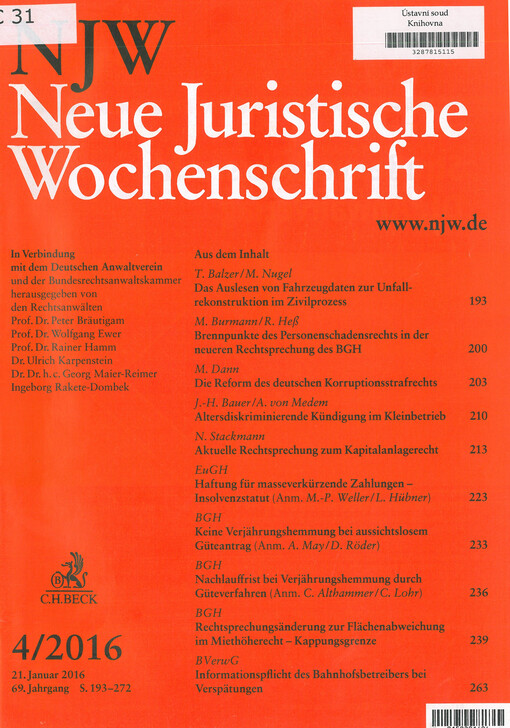 C 31

Ústavní soud
Knihovna
3287815115

NJW
Neue Juristische Wochenschrift

www.njw.de

In Verbindung mit dem Deutschen Anwaltverein und der Bundesrechtsanwaltskammer herausgegeben von den Rechtsanwälten
Prof. Dr. Peter Bräutigam
Prof. Dr. Wolfgang Ewer
Prof. Dr. Rainer Hamm
Dr. Ulrich Karpenstein
Dr. Dr. h. c. Georg Maier-Reimer
Ingeborg Rakete-Dombek

C.H.BECK

4/2016
21. Januar 2016
69. Jahrgang S. 193–272

Aus dem Inhalt

T. Balzer/M. Nugel
Das Auslesen von Fahrzeugdaten zur Unfallrekonstruktion im Zivilprozess 193

M. Burmann/R. Heß
Brennpunkte des Personenschadensrechts in der neueren Rechtsprechung des BGH 200

M. Dann
Die Reform des deutschen Korruptionsstrafrechts 203

J.-H. Bauer/A. von Medem
Altersdiskriminierende Kündigung im Kleinbetrieb 210

N. Stackmann
Aktuelle Rechtsprechung zum Kapitalanlagerecht 213

EuGH
Haftung für masseverkürzende Zahlungen – Insolvenzstatut (Anm. M.-P. Weller/L. Hübner) 223

BGH
Keine Verjährungshemmung bei aussichtslosem Güteantrag (Anm. A. May/D. Röder) 233

BGH
Nachlauffrist bei Verjährungshemmung durch Güteverfahren (Anm. C. Althammer/C. Lohr) 236

BGH
Rechtsprechungsänderung zur Flächenabweichung im Miethöherecht – Kappungsgrenze 239

BVerwG
Informationspflicht des Bahnhofsbetreibers bei Verspätungen 263